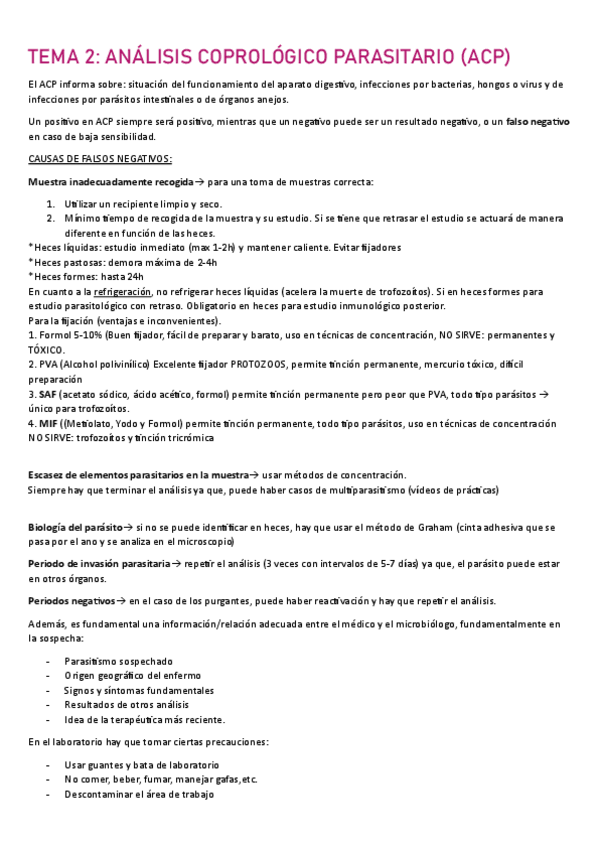 TEMA 2: ANÁLISIS COPROLÓGICO PARASITARIO (ACP)

El ACP informa sobre: situación del funcionamiento del aparato digestivo, infecciones por bacterias, hongos o virus y de infecciones por parásitos intestinales o de órganos anejos.

Un positivo en ACP siempre será positivo, mientras que un negativo puede ser un resultado negativo, o un falso negativo en caso de baja sensibilidad.

CAUSAS DE FALSOS NEGATIVOS:

Muestra inadecuadamente recogida→ para una toma de muestras correcta:

1. Utilizar un recipiente limpio y seco.
2. Mínimo tiempo de recogida de la muestra y su estudio. Si se tiene que retrasar el estudio se actuará de manera diferente en función de las heces.

*Heces líquidas: estudio inmediato (max 1-2h) y mantener caliente. Evitar fijadores
*Heces pastosas: demora máxima de 2-4h
*Heces formes: hasta 24h
En cuanto a la refrigeración, no refrigerar heces líquidas (acelera la muerte de trofozoítos). Si en heces formes para estudio parasitológico con retraso. Obligatorio en heces para estudio inmunológico posterior.
Para la fijación (ventajas e inconvenientes).
1. Formol 5-10% (Buen fijador, fácil de preparar y barato, uso en técnicas de concentración, NO SIRVE: permanentes y TÓXICO.
2. PVA (Alcohol polivinílico) Excelente fijador PROTOZOOS, permite tinción permanente, mercurio tóxico, difícil preparación
3. SAF (acetato sódico, ácido acético, formol) permite tinción permanente pero peor que PVA, todo tipo parásitos → único para trofozoítos.
4. MIF ((Metiolato, Yodo y Formol) permite tinción permanente, todo tipo parásitos, uso en técnicas de concentración NO SIRVE: trofozoítos y tinción tricrómica

Escasez de elementos parasitarios en la muestra→ usar métodos de concentración.
Siempre hay que terminar el análisis ya que, puede haber casos de multiparasitismo (vídeos de prácticas)

Biología del parásito→ si no se puede identificar en heces, hay que usar el método de Graham (cinta adhesiva que se pasa por el ano y se analiza en el microscopio)

Periodo de invasión parasitaria→ repetir el análisis (3 veces con intervalos de 5-7 días) ya que, el parásito puede estar en otros órganos.

Periodos negativos→ en el caso de los purgantes, puede haber reactivación y hay que repetir el análisis.

Además, es fundamental una información/relación adecuada entre el médico y el microbiólogo, fundamentalmente en la sospecha:

- Parasitismo sospechado
- Origen geográfico del enfermo
- Signos y síntomas fundamentales
- Resultados de otros análisis
- Idea de la terapéutica más reciente.

En el laboratorio hay que tomar ciertas precauciones:

- Usar guantes y bata de laboratorio
- No comer, beber, fumar, manejar gafas,etc.
- Descontaminar el área de trabajo